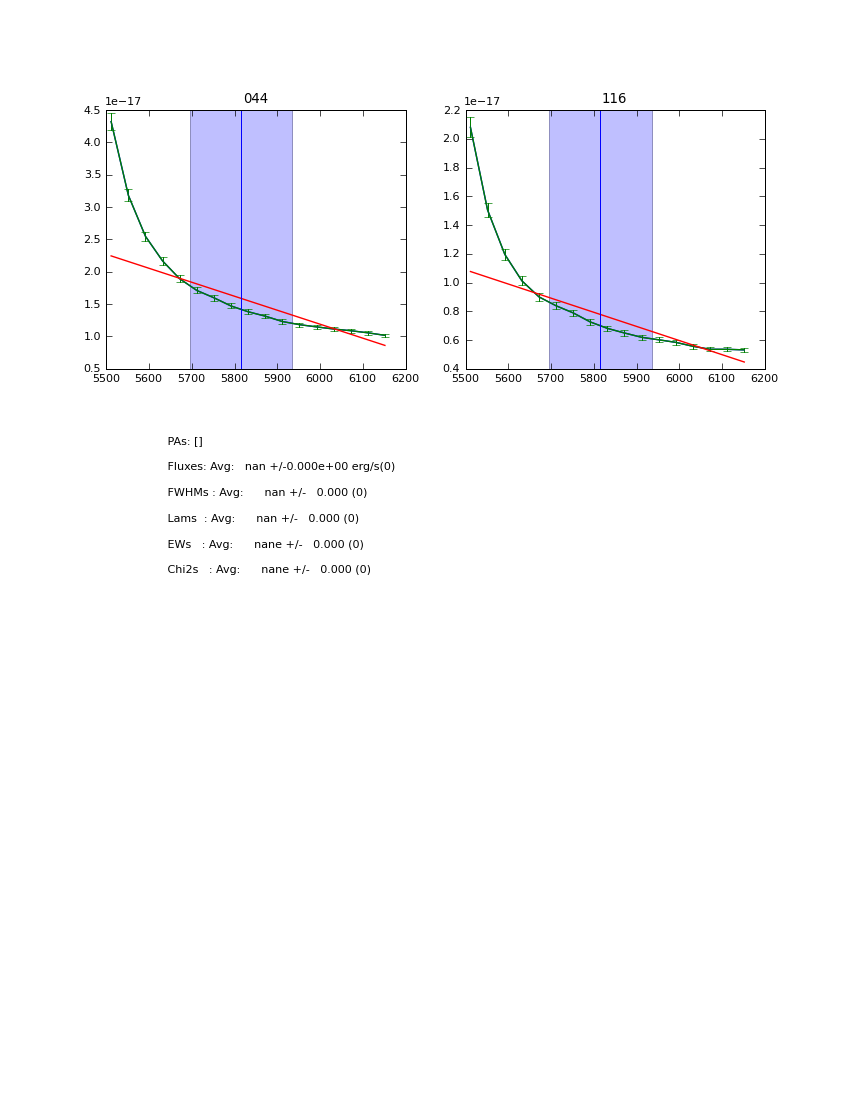 044

1e−17

4.5
4.0
3.5
3.0
2.5
2.0
1.5
1.0
0.5

5500 5600 5700 5800 5900 6000 6100 6200

116

1e−17

2.2
2.0
1.8
1.6
1.4
1.2
1.0
0.8
0.6
0.4

5500 5600 5700 5800 5900 6000 6100 6200

PAs: []

Fluxes: Avg: nan +/-0.000e+00 erg/s(0)

FWHMs : Avg: nan +/- 0.000 (0)

Lams : Avg: nan +/- 0.000 (0)

EWs : Avg: nane +/- 0.000 (0)

Chi2s : Avg: nane +/- 0.000 (0)